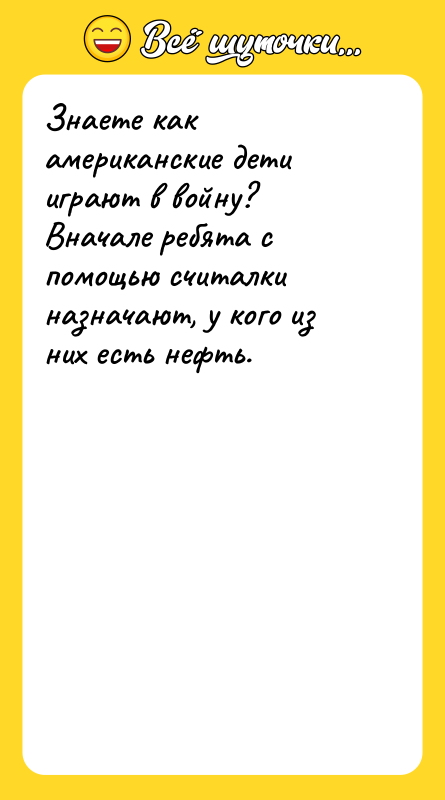 Всё шуточки...

Знаете как американские дети играют в войну? Вначале ребята с помощью считалки назначают, у кого из них есть нефть.